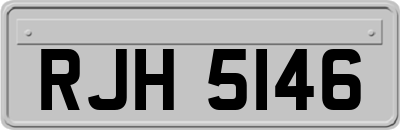 RJH 5146